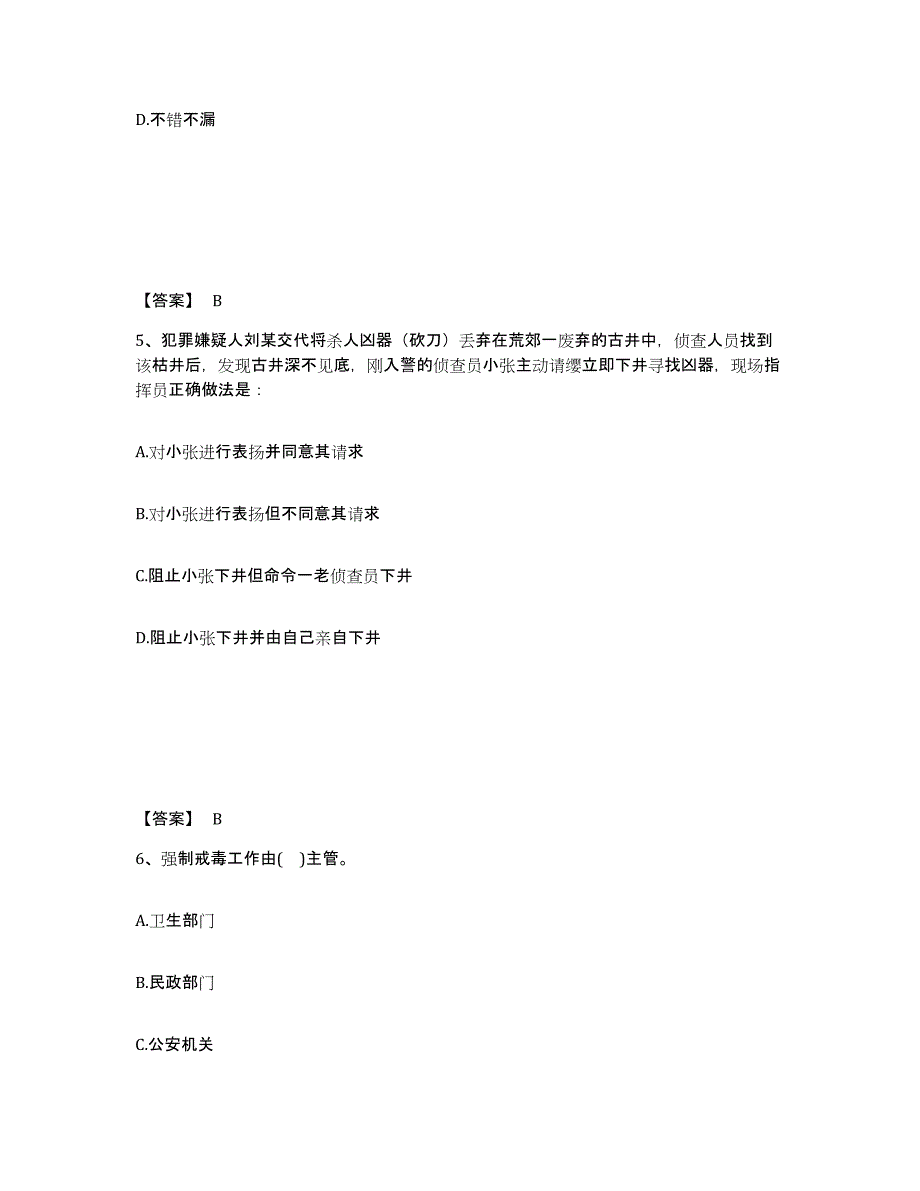 D.不错不漏

【答案】 B

5、犯罪嫌疑人刘某交代将杀人凶器（砍刀）丢弃在荒郊一废弃的古井中，侦查人员找到该枯井后，发现古井深不见底，刚入警的侦查员小张主动请缨立即下井寻找凶器，现场指挥员正确做法是：

A.对小张进行表扬并同意其请求

B.对小张进行表扬但不同意其请求

C.阻止小张下井但命令一老侦查员下井

D.阻止小张下井并由自己亲自下井

【答案】 B

6、强制戒毒工作由( )主管。

A.卫生部门

B.民政部门

C.公安机关